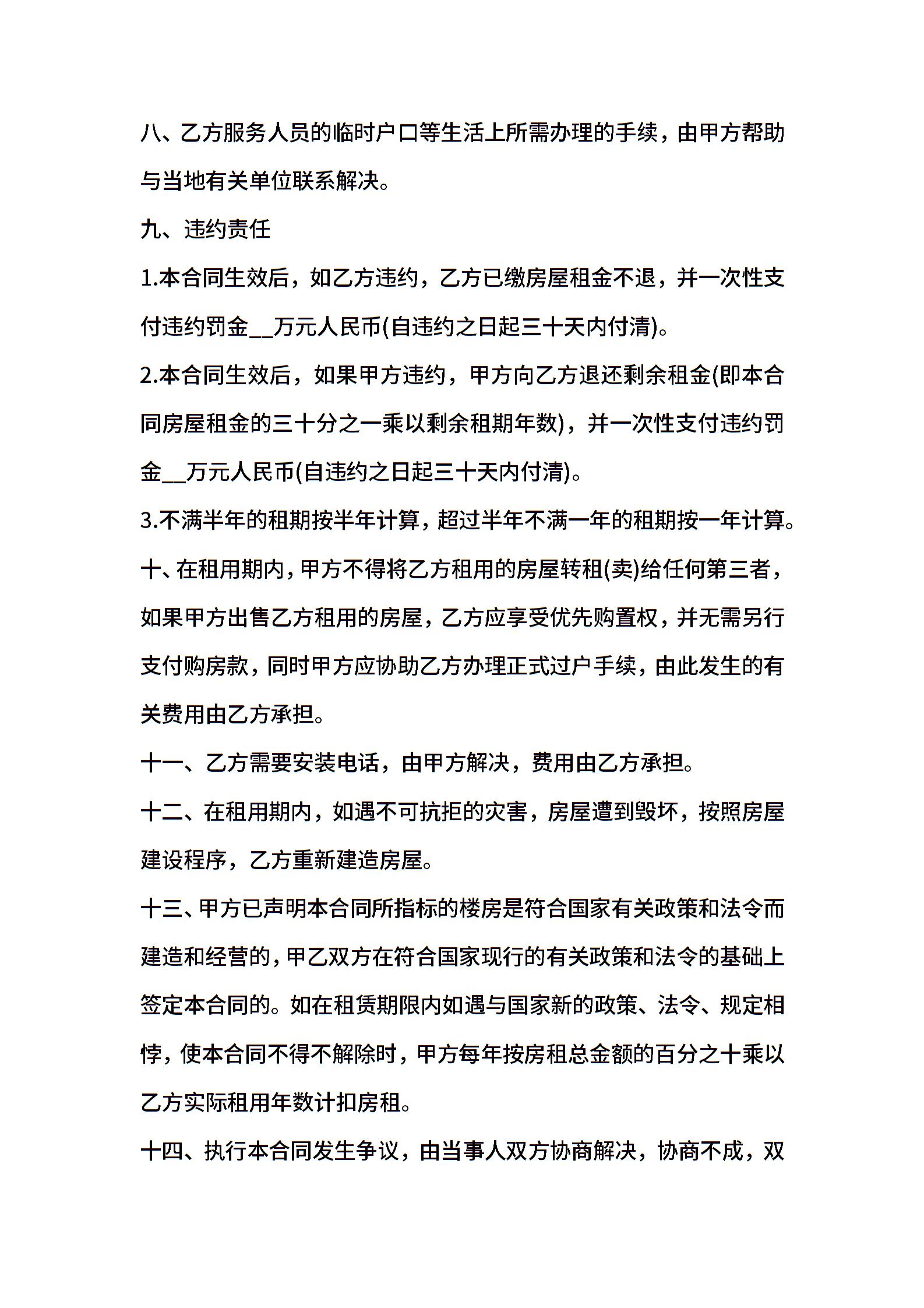 八、乙方服务人员的临时户口等生活上所需办理的手续，由甲方帮助与当地有关单位联系解决。

九、违约责任

1.本合同生效后，如乙方违约，乙方已缴房屋租金不退，并一次性支付违约罚金__万元人民币(自违约之日起三十天内付清)。

2.本合同生效后，如果甲方违约，甲方向乙方退还剩余租金(即本合同房屋租金的三十分之一乘以剩余租期年数)，并一次性支付违约罚金__万元人民币(自违约之日起三十天内付清)。

3.不满半年的租期按半年计算，超过半年不满一年的租期按一年计算。

十、在租用期内，甲方不得将乙方租用的房屋转租(卖)给任何第三者，如果甲方出售乙方租用的房屋，乙方应享受优先购置权，并无需另行支付购房款，同时甲方应协助乙方办理正式过户手续，由此发生的有关费用由乙方承担。

十一、乙方需要安装电话，由甲方解决，费用由乙方承担。

十二、在租用期内，如遇不可抗拒的灾害，房屋遭到毁坏，按照房屋建设程序，乙方重新建造房屋。

十三、甲方已声明本合同所指标的楼房是符合国家有关政策和法令而建造和经营的，甲乙双方在符合国家现行的有关政策和法令的基础上签定本合同的。如在租赁期限内如遇与国家新的政策、法令、规定相悖，使本合同不得不解除时，甲方每年按房租总金额的百分之十乘以乙方实际租用年数计扣房租。

十四、执行本合同发生争议，由当事人双方协商解决，协商不成，双